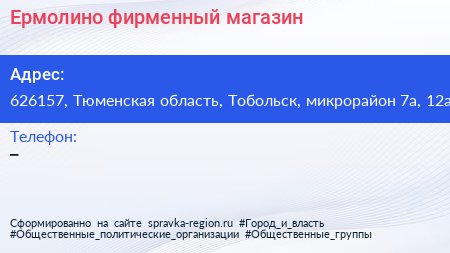 Ермолино фирменный магазин

Адрес:
626157, Тюменская область, Тобольск, микрорайон 7а, 12а

Телефон:
–

Сформированно на сайте spravka-region.ru #Город_и_власть #Общественные_политические_организации #Общественные_группы